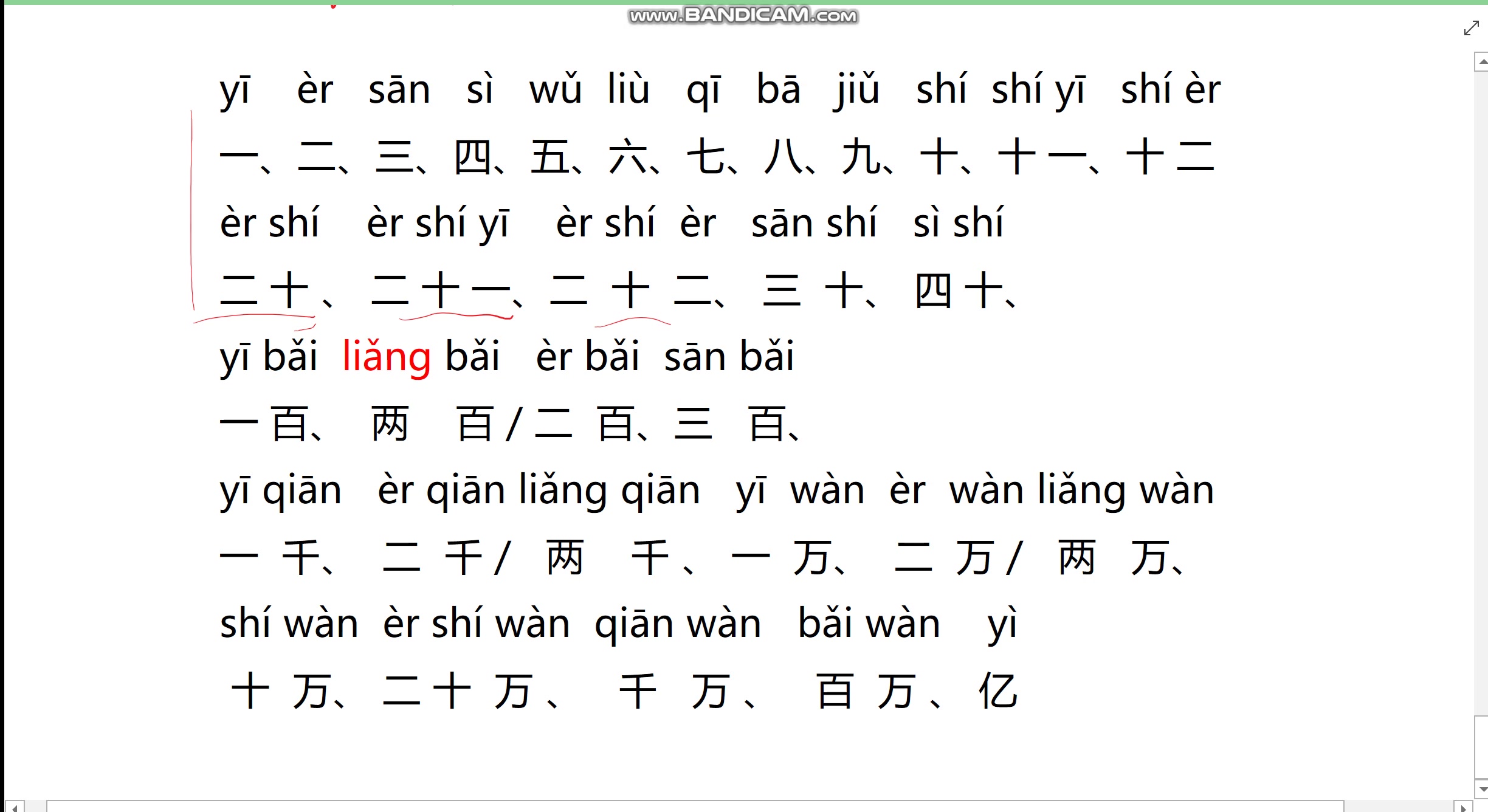 www.BANDICAM.com

yī èr sān sì wǔ liù qī bā jiǔ shí shí yī shí èr

一、二、三、四、五、六、七、八、九、十、十一、十二

èr shí èr shí yī èr shí èr sān shí sì shí

二十、二十一、二十二、三十、四十、

yī bǎi liǎng bǎi èr bǎi sān bǎi

一百、两百/二百、三百、

yī qiān èr qiān liǎng qiān yī wàn èr wàn liǎng wàn

一千、二千/两千、一万、二万/两万、

shí wàn èr shí wàn qiān wàn bǎi wàn yì

十万、二十万、千万、百万、亿